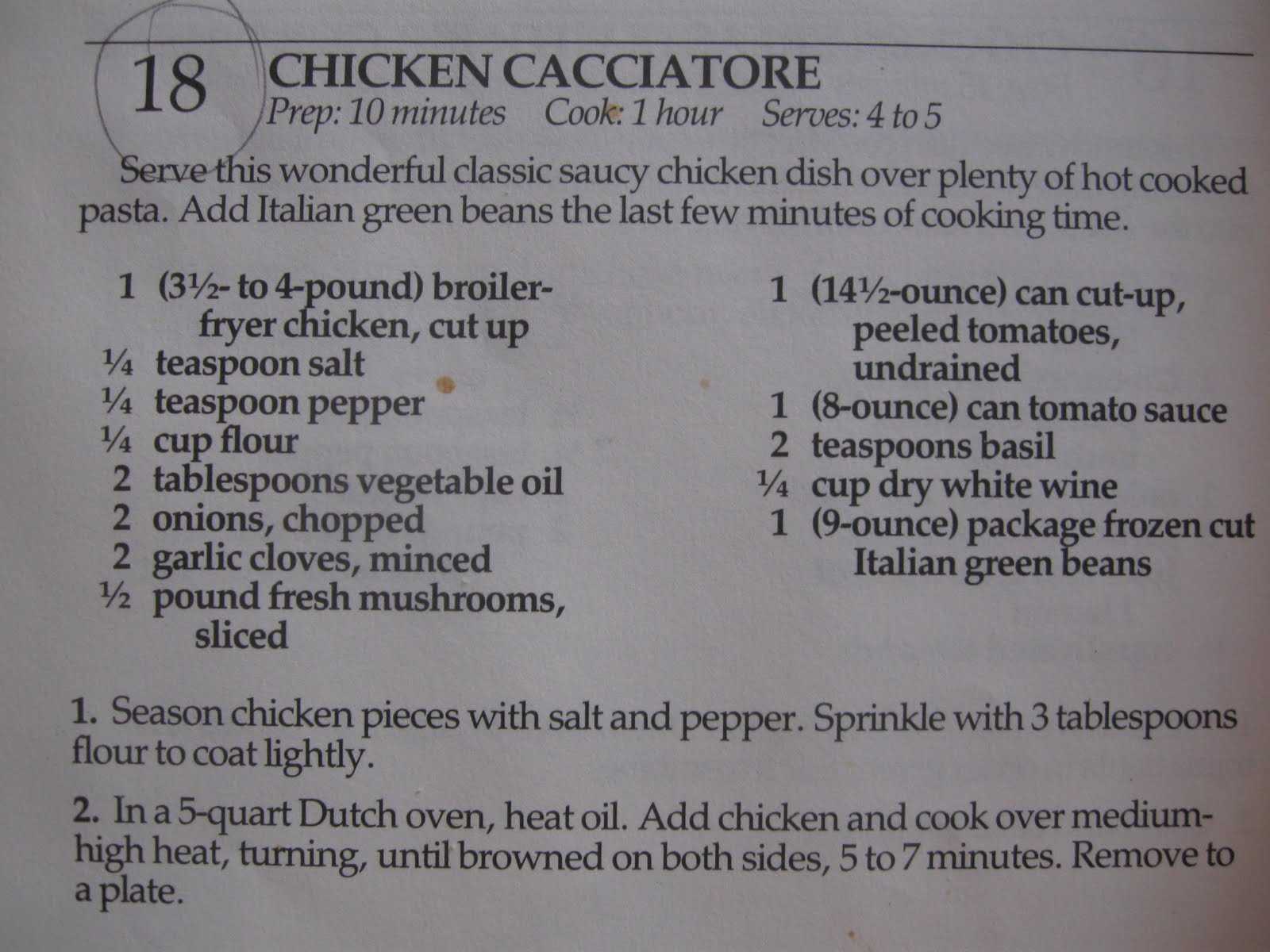 18 CHICKEN CACCIATORE
Prep: 10 minutes Cook: 1 hour Serves: 4 to 5

Serve this wonderful classic saucy chicken dish over plenty of hot cooked pasta. Add Italian green beans the last few minutes of cooking time.

1 (3½- to 4-pound) broiler-fryer chicken, cut up
¼ teaspoon salt
¼ teaspoon pepper
¼ cup flour
2 tablespoons vegetable oil
2 onions, chopped
2 garlic cloves, minced
½ pound fresh mushrooms, sliced

1 (14½-ounce) can cut-up, peeled tomatoes, undrained
1 (8-ounce) can tomato sauce
2 teaspoons basil
¼ cup dry white wine
1 (9-ounce) package frozen cut Italian green beans

1. Season chicken pieces with salt and pepper. Sprinkle with 3 tablespoons flour to coat lightly.

2. In a 5-quart Dutch oven, heat oil. Add chicken and cook over medium-high heat, turning, until browned on both sides, 5 to 7 minutes. Remove to a plate.